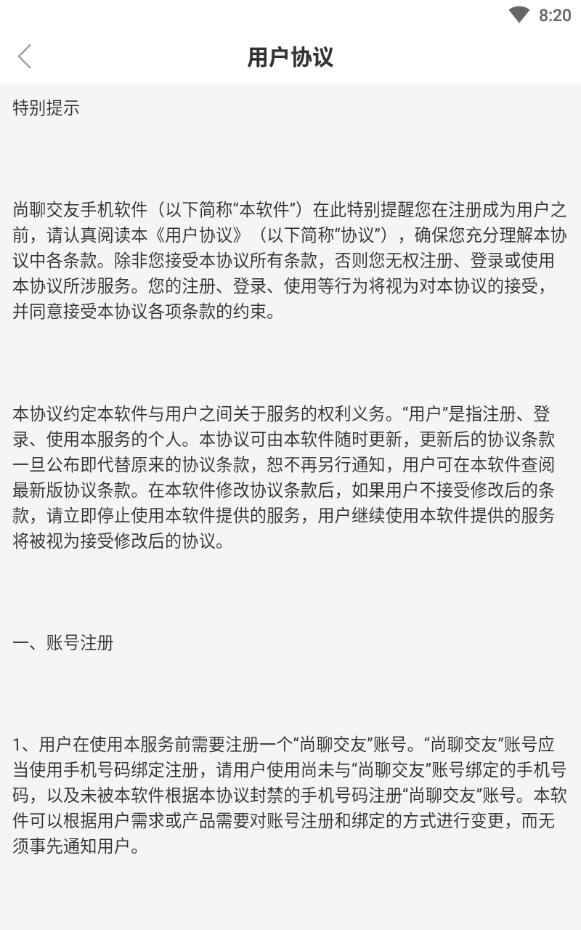 8:20

用户协议

特别提示

尚聊交友手机软件（以下简称“本软件”）在此特别提醒您在注册成为用户之前，请认真阅读本《用户协议》（以下简称“协议”），确保您充分理解本协议中各条款。除非您接受本协议所有条款，否则您无权注册、登录或使用本协议所涉服务。您的注册、登录、使用等行为将视为对本协议的接受，并同意接受本协议各项条款的约束。

本协议约定本软件与用户之间关于服务的权利义务。“用户”是指注册、登录、使用本服务的个人。本协议可由本软件随时更新，更新后的协议条款一旦公布即代替原来的协议条款，恕不再另行通知，用户可在本软件查阅最新版协议条款。在本软件修改协议条款后，如果用户不接受修改后的条款，请立即停止使用本软件提供的服务，用户继续使用本软件提供的服务将被视为接受修改后的协议。

一、账号注册

1、用户在使用本服务前需要注册一个“尚聊交友”账号。“尚聊交友”账号应当使用手机号码绑定注册，请用户使用尚未与“尚聊交友”账号绑定的手机号码，以及未被本软件根据本协议封禁的手机号码注册“尚聊交友”账号。本软件可以根据用户需求或产品需要对账号注册和绑定的方式进行变更，而无须事先通知用户。